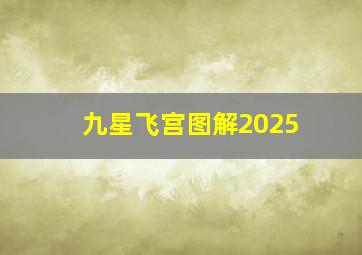 九星飞宫图解2025